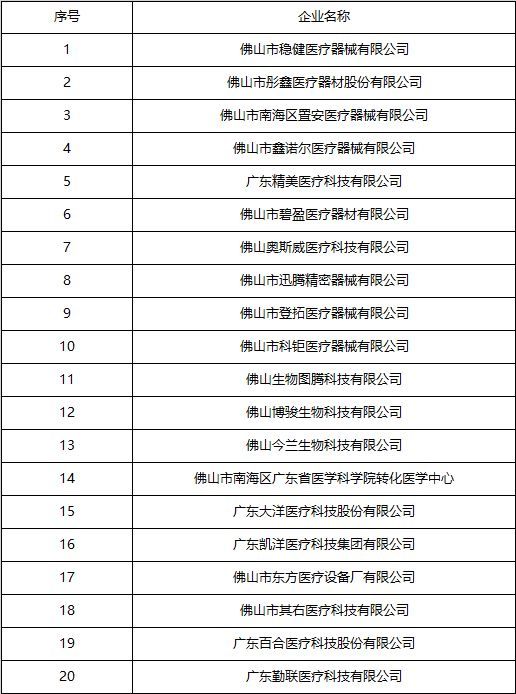 | 序号 | 企业名称 |
|---|---|
| 1 | 佛山市稳健医疗器械有限公司 |
| 2 | 佛山市彤鑫医疗器材股份有限公司 |
| 3 | 佛山市南海区置安医疗器械有限公司 |
| 4 | 佛山市鑫诺尔医疗器械有限公司 |
| 5 | 广东精美医疗科技有限公司 |
| 6 | 佛山市碧盈医疗器材有限公司 |
| 7 | 佛山奥斯威医疗科技有限公司 |
| 8 | 佛山市迅腾精密器械有限公司 |
| 9 | 佛山市登拓医疗器械有限公司 |
| 10 | 佛山市科钜医疗器械有限公司 |
| 11 | 佛山生物图腾科技有限公司 |
| 12 | 佛山博骏生物科技有限公司 |
| 13 | 佛山今兰生物科技有限公司 |
| 14 | 佛山市南海区广东省医学科学院转化医学中心 |
| 15 | 广东大洋医疗科技股份有限公司 |
| 16 | 广东凯洋医疗科技集团有限公司 |
| 17 | 佛山市东方医疗设备厂有限公司 |
| 18 | 佛山市其右医疗科技有限公司 |
| 19 | 广东百合医疗科技股份有限公司 |
| 20 | 广东勤联医疗科技有限公司 |